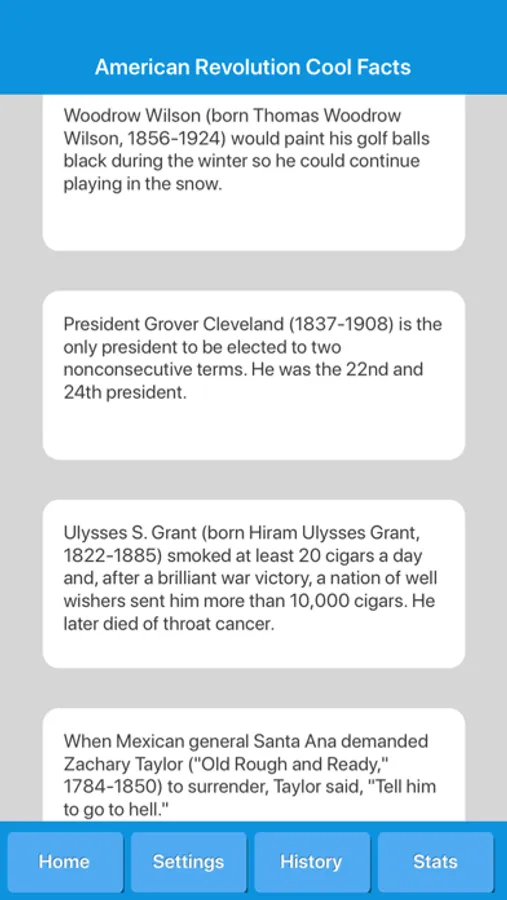 American Revolution Cool Facts

Woodrow Wilson (born Thomas Woodrow Wilson, 1856-1924) would paint his golf balls black during the winter so he could continue playing in the snow.

President Grover Cleveland (1837-1908) is the only president to be elected to two nonconsecutive terms. He was the 22nd and 24th president.

Ulysses S. Grant (born Hiram Ulysses Grant, 1822-1885) smoked at least 20 cigars a day and, after a brilliant war victory, a nation of well wishers sent him more than 10,000 cigars. He later died of throat cancer.

When Mexican general Santa Ana demanded Zachary Taylor ("Old Rough and Ready," 1784-1850) to surrender, Taylor said, "Tell him to go to hell."

Home
Settings
History
Stats